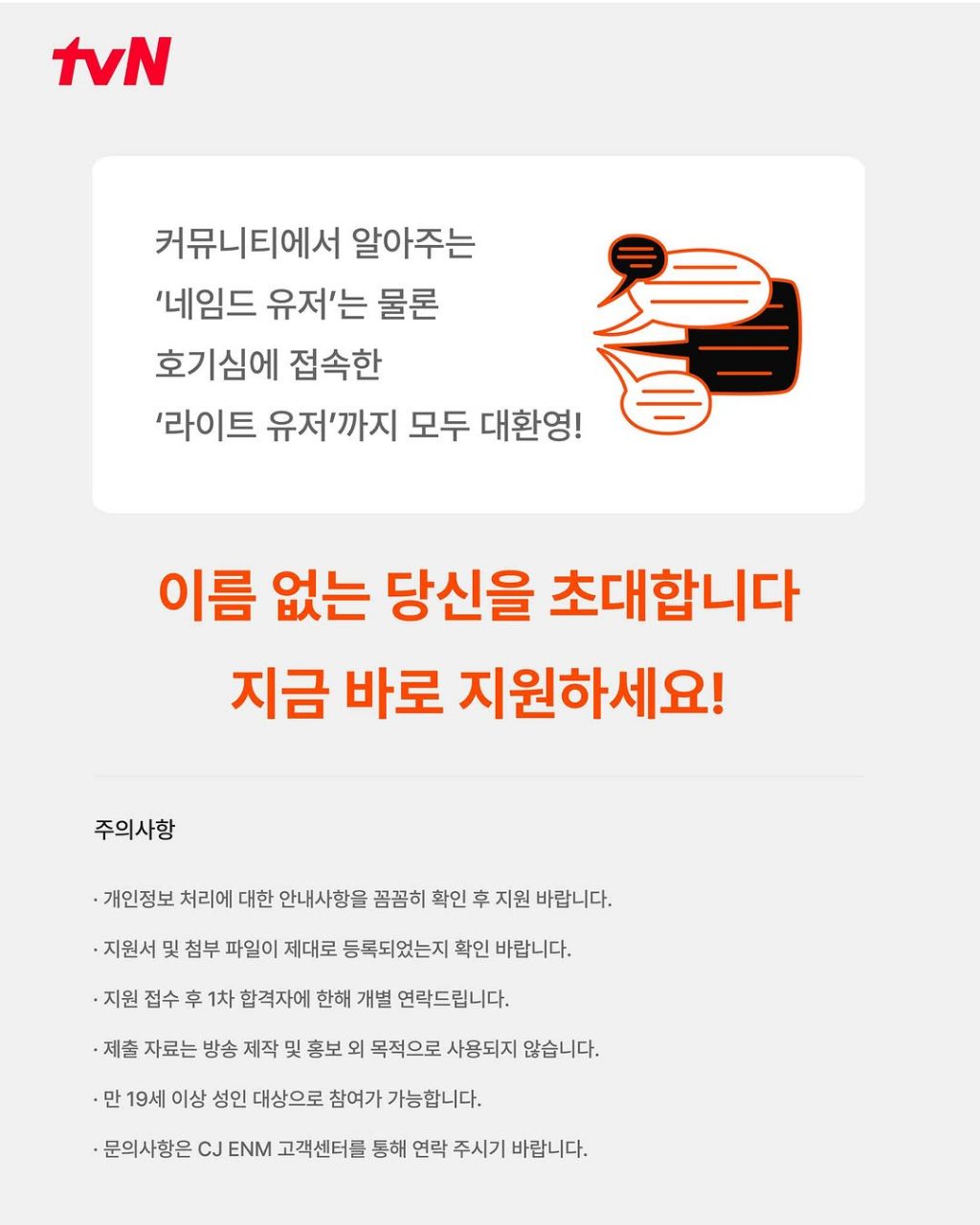 tvN

커뮤니티에서 알아주는
'네임드 유저'는 물론
호기심에 접속한
'라이트 유저'까지 모두 대환영!

이름 없는 당신을 초대합니다
지금 바로 지원하세요!

주의사항

· 개인정보 처리에 대한 안내사항을 꼼꼼히 확인 후 지원 바랍니다.

· 지원서 및 첨부 파일이 제대로 등록되었는지 확인 바랍니다.

· 지원 접수 후 1차 합격자에 한해 개별 연락드립니다.

· 제출 자료는 방송 제작 및 홍보 외 목적으로 사용되지 않습니다.

· 만 19세 이상 성인 대상으로 참여가 가능합니다.

· 문의사항은 CJ ENM 고객센터를 통해 연락 주시기 바랍니다.